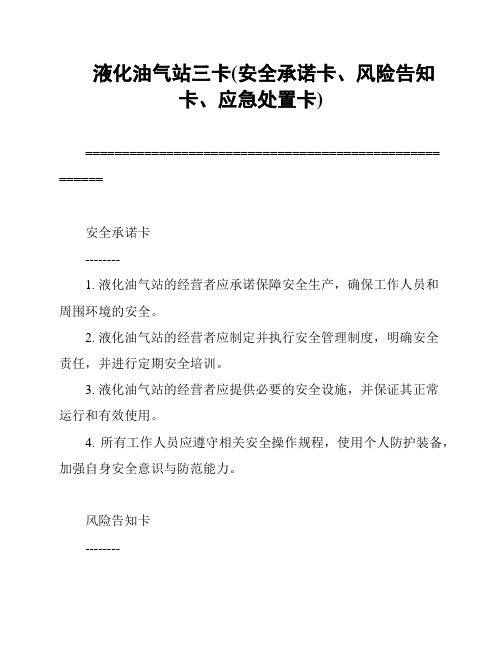 液化油气站三卡(安全承诺卡、风险告知卡、应急处置卡)

======================================================

安全承诺卡

--------

1. 液化油气站的经营者应承诺保障安全生产，确保工作人员和周围环境的安全。

2. 液化油气站的经营者应制定并执行安全管理制度，明确安全责任，并进行定期安全培训。

3. 液化油气站的经营者应提供必要的安全设施，并保证其正常运行和有效使用。

4. 所有工作人员应遵守相关安全操作规程，使用个人防护装备，加强自身安全意识与防范能力。

风险告知卡

--------